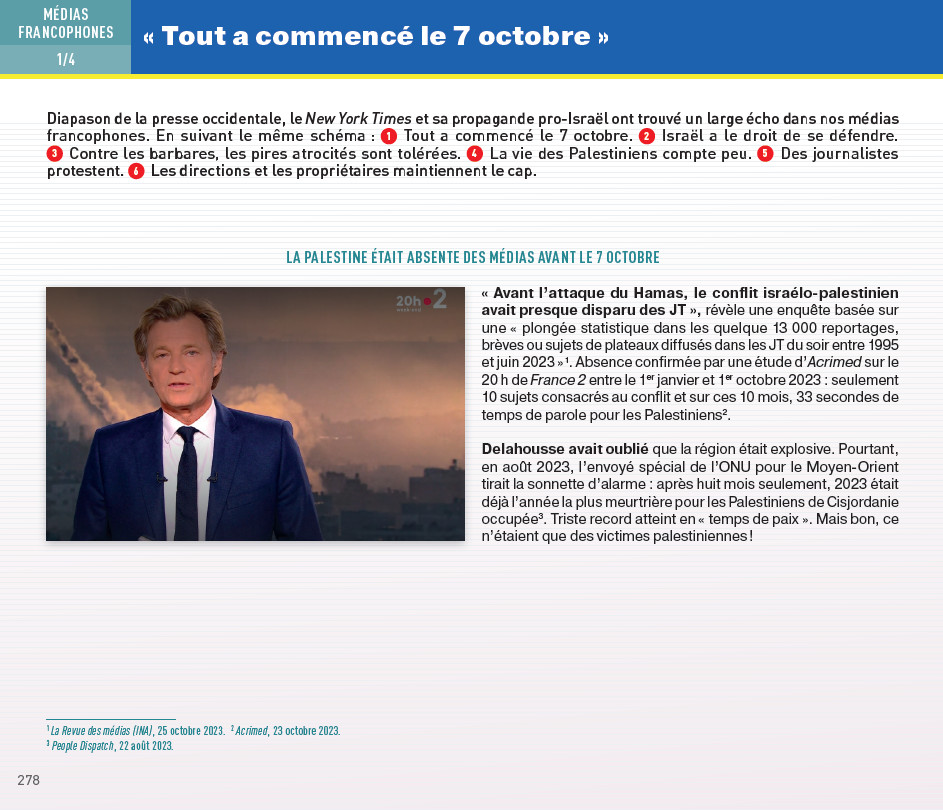 MÉDIAS FRANCOPHONES
1/4

« Tout a commencé le 7 octobre »

Diapason de la presse occidentale, le New York Times et sa propagande pro-Israël ont trouvé un large écho dans nos médias francophones. En suivant le même schéma : 1 Tout a commencé le 7 octobre. 2 Israël a le droit de se défendre. 3 Contre les barbares, les pires atrocités sont tolérées. 4 La vie des Palestiniens compte peu. 5 Des journalistes protestent. 6 Les directions et les propriétaires maintiennent le cap.

LA PALESTINE ÉTAIT ABSENTE DES MÉDIAS AVANT LE 7 OCTOBRE

20h 2

« Avant l'attaque du Hamas, le conflit israélo-palestinien avait presque disparu des JT », révèle une enquête basée sur une « plongée statistique dans les quelque 13 000 reportages, brèves ou sujets de plateaux diffusés dans les JT du soir entre 1995 et juin 2023 »$^1$. Absence confirmée par une étude d'Acrimed sur le 20 h de France 2 entre le 1$^{er}$ janvier et 1$^{er}$ octobre 2023 : seulement 10 sujets consacrés au conflit et sur ces 10 mois, 33 secondes de temps de parole pour les Palestiniens$^2$.

Delahousse avait oublié que la région était explosive. Pourtant, en août 2023, l'envoyé spécial de l'ONU pour le Moyen-Orient tirait la sonnette d'alarme : après huit mois seulement, 2023 était déjà l'année la plus meurtrière pour les Palestiniens de Cisjordanie occupée$^3$. Triste record atteint en « temps de paix ». Mais bon, ce n'étaient que des victimes palestiniennes !

$^1$ La Revue des médias (INA), 25 octobre 2023. $^2$ Acrimed, 23 octobre 2023.
$^3$ People Dispatch, 22 août 2023.

278